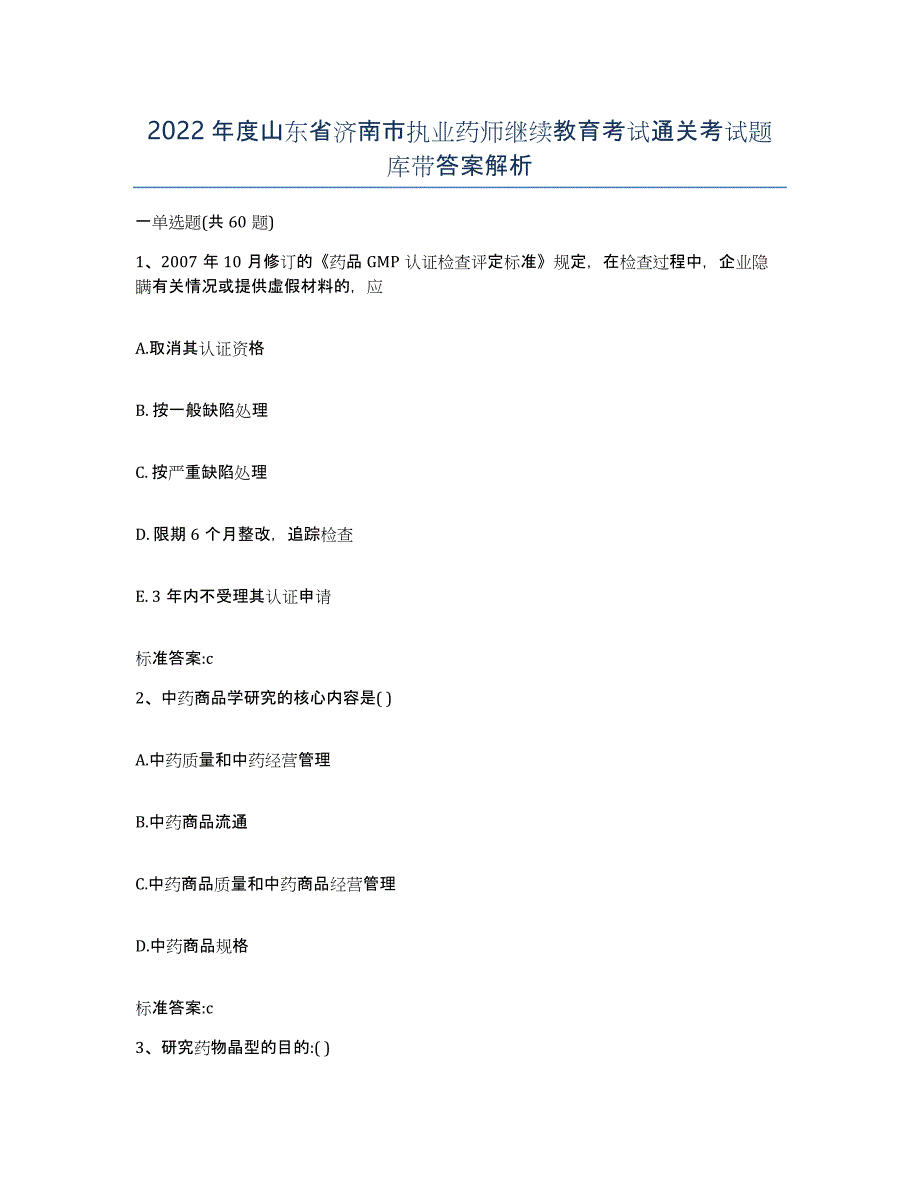 2022年度山东省济南市执业药师继续教育考试通关考试题库带答案解析

一单选题(共60题)

1、2007年10月修订的《药品GMP认证检查评定标准》规定，在检查过程中，企业隐瞒有关情况或提供虚假材料的，应

A.取消其认证资格

B.按一般缺陷处理

C.按严重缺陷处理

D.限期6个月整改，追踪检查

E.3年内不受理其认证申请

标准答案:c

2、中药商品学研究的核心内容是( )

A.中药质量和中药经营管理

B.中药商品流通

C.中药商品质量和中药商品经营管理

D.中药商品规格

标准答案:c

3、研究药物晶型的目的:( )